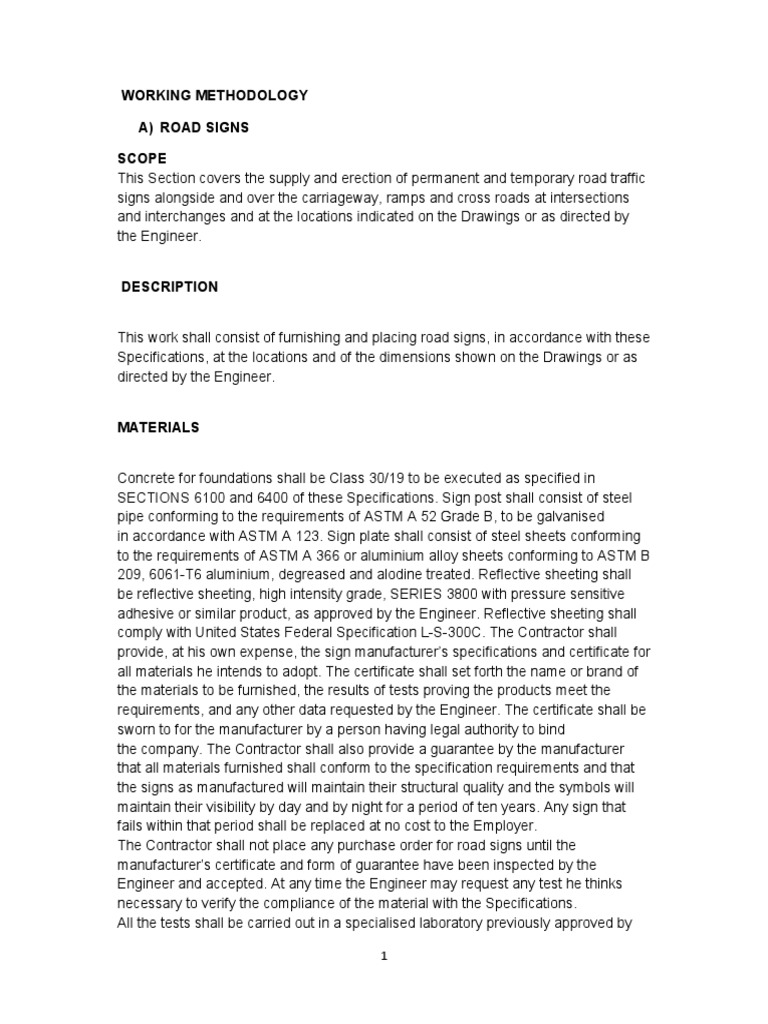 WORKING METHODOLOGY

A) ROAD SIGNS

SCOPE
This Section covers the supply and erection of permanent and temporary road traffic signs alongside and over the carriageway, ramps and cross roads at intersections and interchanges and at the locations indicated on the Drawings or as directed by the Engineer.

DESCRIPTION

This work shall consist of furnishing and placing road signs, in accordance with these Specifications, at the locations and of the dimensions shown on the Drawings or as directed by the Engineer.

MATERIALS

Concrete for foundations shall be Class 30/19 to be executed as specified in SECTIONS 6100 and 6400 of these Specifications. Sign post shall consist of steel pipe conforming to the requirements of ASTM A 52 Grade B, to be galvanised in accordance with ASTM A 123. Sign plate shall consist of steel sheets conforming to the requirements of ASTM A 366 or aluminium alloy sheets conforming to ASTM B 209, 6061-T6 aluminium, degreased and alodine treated. Reflective sheeting shall be reflective sheeting, high intensity grade, SERIES 3800 with pressure sensitive adhesive or similar product, as approved by the Engineer. Reflective sheeting shall comply with United States Federal Specification L-S-300C. The Contractor shall provide, at his own expense, the sign manufacturer's specifications and certificate for all materials he intends to adopt. The certificate shall set forth the name or brand of the materials to be furnished, the results of tests proving the products meet the requirements, and any other data requested by the Engineer. The certificate shall be sworn to for the manufacturer by a person having legal authority to bind the company. The Contractor shall also provide a guarantee by the manufacturer that all materials furnished shall conform to the specification requirements and that the signs as manufactured will maintain their structural quality and the symbols will maintain their visibility by day and by night for a period of ten years. Any sign that fails within that period shall be replaced at no cost to the Employer.
The Contractor shall not place any purchase order for road signs until the manufacturer's certificate and form of guarantee have been inspected by the Engineer and accepted. At any time the Engineer may request any test he thinks necessary to verify the compliance of the material with the Specifications.
All the tests shall be carried out in a specialised laboratory previously approved by

1